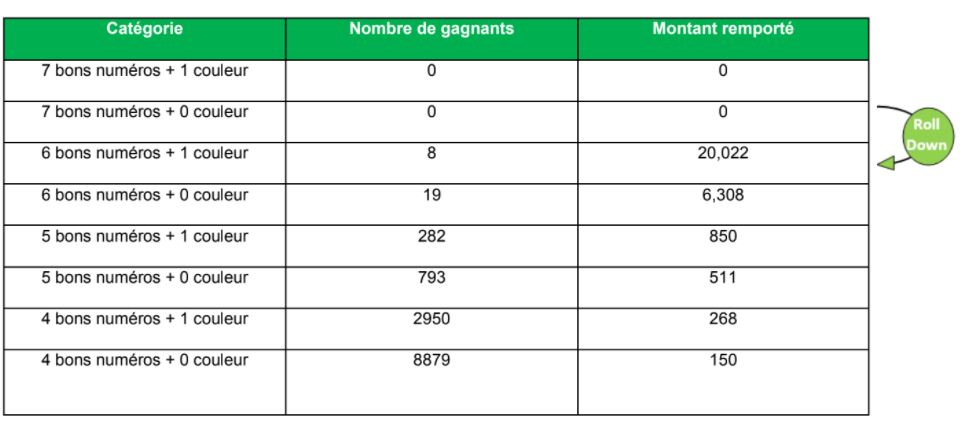 | Catégorie | Nombre de gagnants | Montant remporté |
|---|---|---|
| 7 bons numéros + 1 couleur | 0 | 0 |
| 7 bons numéros + 0 couleur | 0 | 0 |
| 6 bons numéros + 1 couleur | 8 | 20,022 |
| 6 bons numéros + 0 couleur | 19 | 6,308 |
| 5 bons numéros + 1 couleur | 282 | 850 |
| 5 bons numéros + 0 couleur | 793 | 511 |
| 4 bons numéros + 1 couleur | 2950 | 268 |
| 4 bons numéros + 0 couleur | 8879 | 150 |

Roll Down